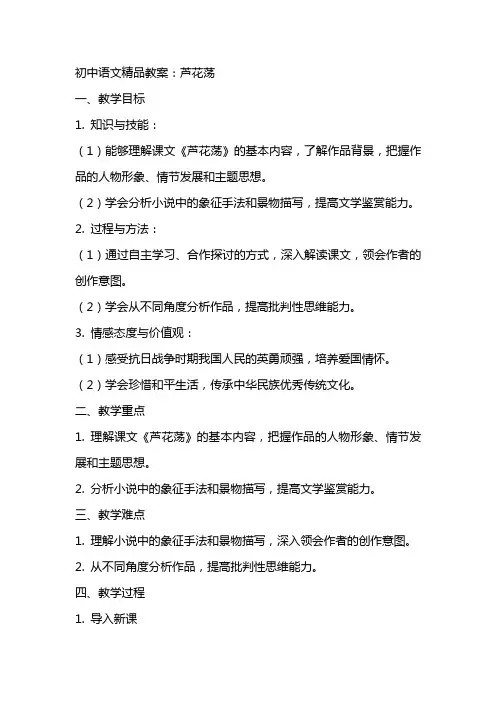 初中语文精品教案：芦花荡

一、教学目标

1. 知识与技能：

（1）能够理解课文《芦花荡》的基本内容，了解作品背景，把握作品的人物形象、情节发展和主题思想。

（2）学会分析小说中的象征手法和景物描写，提高文学鉴赏能力。

2. 过程与方法：

（1）通过自主学习、合作探讨的方式，深入解读课文，领会作者的创作意图。

（2）学会从不同角度分析作品，提高批判性思维能力。

3. 情感态度与价值观：

（1）感受抗日战争时期我国人民的英勇顽强，培养爱国情怀。

（2）学会珍惜和平生活，传承中华民族优秀传统文化。

二、教学重点

1. 理解课文《芦花荡》的基本内容，把握作品的人物形象、情节发展和主题思想。

2. 分析小说中的象征手法和景物描写，提高文学鉴赏能力。

三、教学难点

1. 理解小说中的象征手法和景物描写，深入领会作者的创作意图。

2. 从不同角度分析作品，提高批判性思维能力。

四、教学过程

1. 导入新课